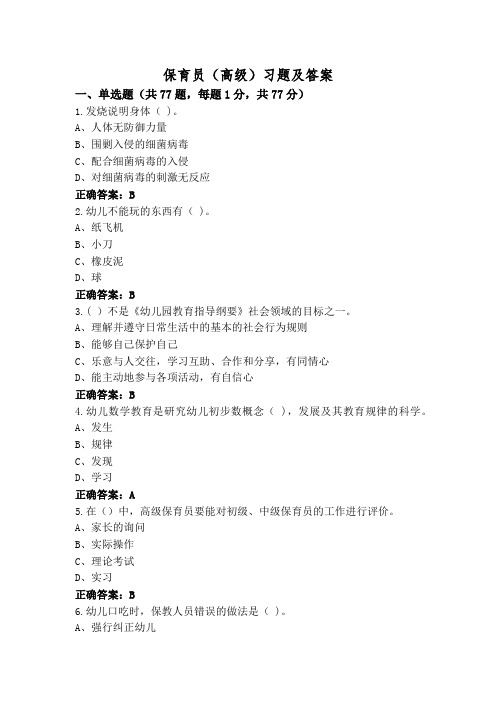 保育员（高级）习题及答案

一、单选题（共77题，每题1分，共77分）

1.发烧说明身体（ ）。
A、人体无防御力量
B、围剿入侵的细菌病毒
C、配合细菌病毒的入侵
D、对细菌病毒的刺激无反应

正确答案：B

2.幼儿不能玩的东西有（ ）。
A、纸飞机
B、小刀
C、橡皮泥
D、球

正确答案：B

3.（ ）不是《幼儿园教育指导纲要》社会领域的目标之一。
A、理解并遵守日常生活中的基本的社会行为规则
B、能够自己保护自己
C、乐意与人交往，学习互助、合作和分享，有同情心
D、能主动地参与各项活动，有自信心

正确答案：B

4.幼儿数学教育是研究幼儿初步数概念（ ），发展及其教育规律的科学。
A、发生
B、规律
C、发现
D、学习

正确答案：A

5.在（）中，高级保育员要能对初级、中级保育员的工作进行评价。
A、家长的询问
B、实际操作
C、理论考试
D、实习

正确答案：B

6.幼儿口吃时，保教人员错误的做法是（ ）。
A、强行纠正幼儿